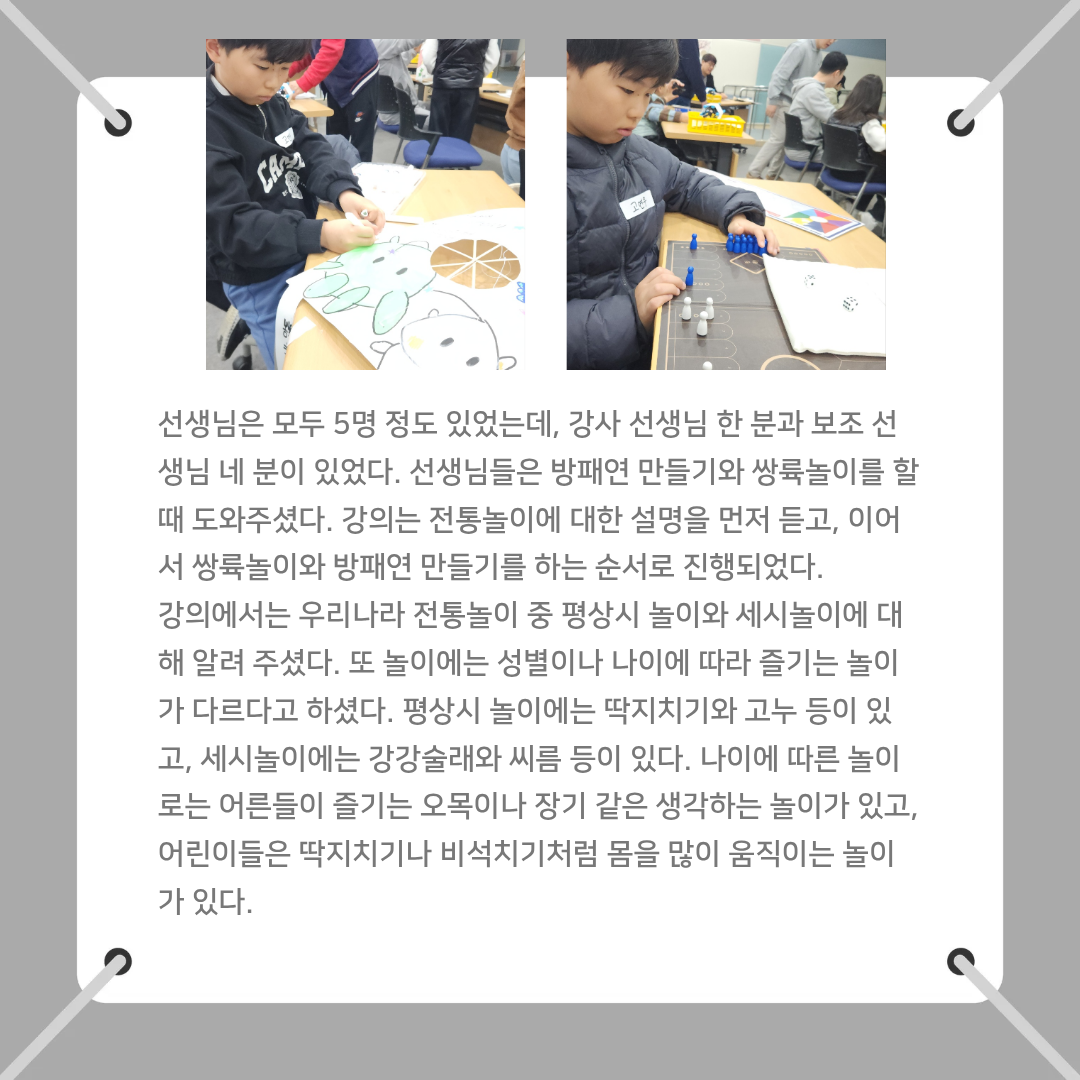 선생님은 모두 5명 정도 있었는데, 강사 선생님 한 분과 보조 선생님 네 분이 있었다. 선생님들은 방패연 만들기와 쌍륙놀이를 할 때 도와주셨다. 강의는 전통놀이에 대한 설명을 먼저 듣고, 이어서 쌍륙놀이와 방패연 만들기를 하는 순서로 진행되었다.

강의에서는 우리나라 전통놀이 중 평상시 놀이와 세시놀이에 대해 알려 주셨다. 또 놀이에는 성별이나 나이에 따라 즐기는 놀이가 다르다고 하셨다. 평상시 놀이에는 딱지치기와 고누 등이 있고, 세시놀이에는 강강술래와 씨름 등이 있다. 나이에 따른 놀이로는 어른들이 즐기는 오목이나 장기 같은 생각하는 놀이가 있고, 어린이들은 딱지치기나 비석치기처럼 몸을 많이 움직이는 놀이가 있다.